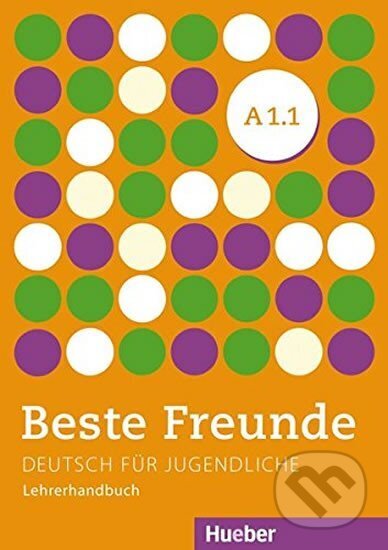 A 1.1

Beste Freunde

DEUTSCH FÜR JUGENDLICHE

Lehrerhandbuch

Hueber